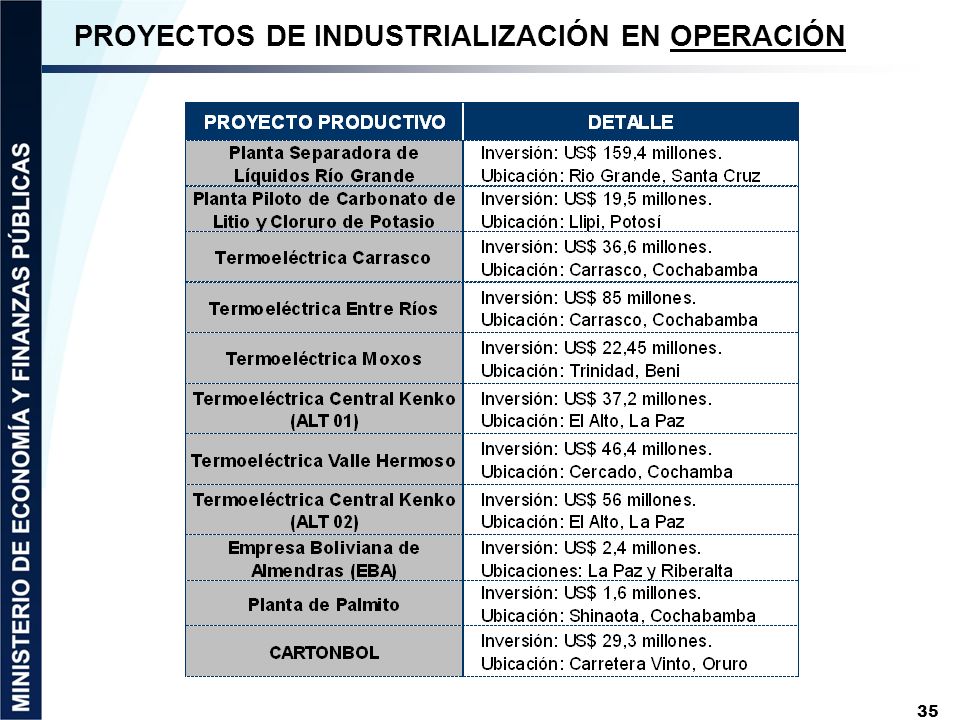 MINISTERIO DE ECONOMÍA Y FINANZAS PÚBLICAS

PROYECTOS DE INDUSTRIALIZACIÓN EN OPERACIÓN

| PROYECTO PRODUCTIVO | DETALLE |
|---|---|
| Planta Separadora de Líquidos Río Grande | Inversión: US$ 159,4 millones. Ubicación: Rio Grande, Santa Cruz |
| Planta Piloto de Carbonato de Litio y Cloruro de Potasio | Inversión: US$ 19,5 millones. Ubicación: Llipi, Potosí |
| Termoeléctrica Carrasco | Inversión: US$ 36,6 millones. Ubicación: Carrasco, Cochabamba |
| Termoeléctrica Entre Ríos | Inversión: US$ 85 millones. Ubicación: Carrasco, Cochabamba |
| Termoeléctrica Moxos | Inversión: US$ 22,45 millones. Ubicación: Trinidad, Beni |
| Termoeléctrica Central Kenko (ALT 01) | Inversión: US$ 37,2 millones. Ubicación: El Alto, La Paz |
| Termoeléctrica Valle Hermoso | Inversión: US$ 46,4 millones. Ubicación: Cercado, Cochamba |
| Termoeléctrica Central Kenko (ALT 02) | Inversión: US$ 56 millones. Ubicación: El Alto, La Paz |
| Empresa Boliviana de Almendras (EBA) | Inversión: US$ 2,4 millones. Ubicaciones: La Paz y Riberalta |
| Planta de Palmito | Inversión: US$ 1,6 millones. Ubicación: Shinaota, Cochabamba |
| CARTONBOL | Inversión: US$ 29,3 millones. Ubicación: Carretera Vinto, Oruro |

35